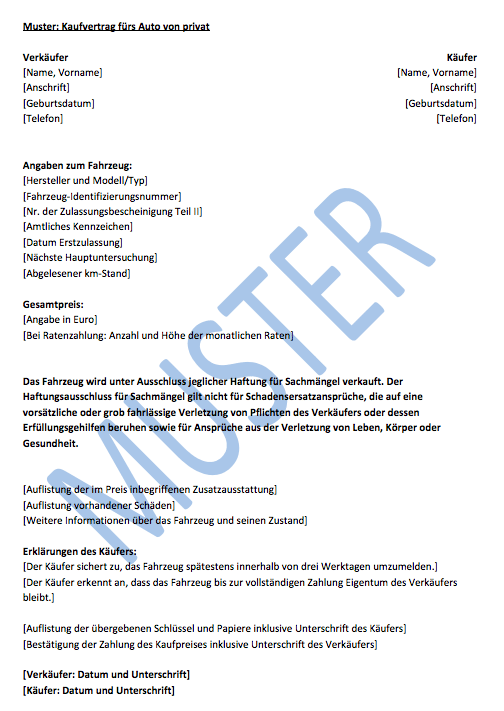 Muster: Kaufvertrag fürs Auto von privat

Verkäufer
[Name, Vorname]
[Anschrift]
[Geburtsdatum]
[Telefon]

Käufer
[Name, Vorname]
[Anschrift]
[Geburtsdatum]
[Telefon]

Angaben zum Fahrzeug:
[Hersteller und Modell/Typ]
[Fahrzeug-Identifizierungsnummer]
[Nr. der Zulassungsbescheinigung Teil II]
[Amtliches Kennzeichen]
[Datum Erstzulassung]
[Nächste Hauptuntersuchung]
[Abgelesener km-Stand]

Gesamtpreis:
[Angabe in Euro]
[Bei Ratenzahlung: Anzahl und Höhe der monatlichen Raten]

Das Fahrzeug wird unter Ausschluss jeglicher Haftung für Sachmängel verkauft. Der Haftungsausschluss für Sachmängel gilt nicht für Schadensersatzansprüche, die auf eine vorsätzliche oder grob fahrlässige Verletzung von Pflichten des Verkäufers oder dessen Erfüllungsgehilfen beruhen sowie für Ansprüche aus der Verletzung von Leben, Körper oder Gesundheit.

[Auflistung der im Preis inbegriffenen Zusatzausstattung]
[Auflistung vorhandener Schäden]
[Weitere Informationen über das Fahrzeug und seinen Zustand]

Erklärungen des Käufers:
[Der Käufer sichert zu, das Fahrzeug spätestens innerhalb von drei Werktagen umzumelden.]
[Der Käufer erkennt an, dass das Fahrzeug bis zur vollständigen Zahlung Eigentum des Verkäufers bleibt.]

[Auflistung der übergebenen Schlüssel und Papiere inklusive Unterschrift des Käufers]
[Bestätigung der Zahlung des Kaufpreises inklusive Unterschrift des Verkäufers]

[Verkäufer: Datum und Unterschrift]
[Käufer: Datum und Unterschrift]

MUSTER